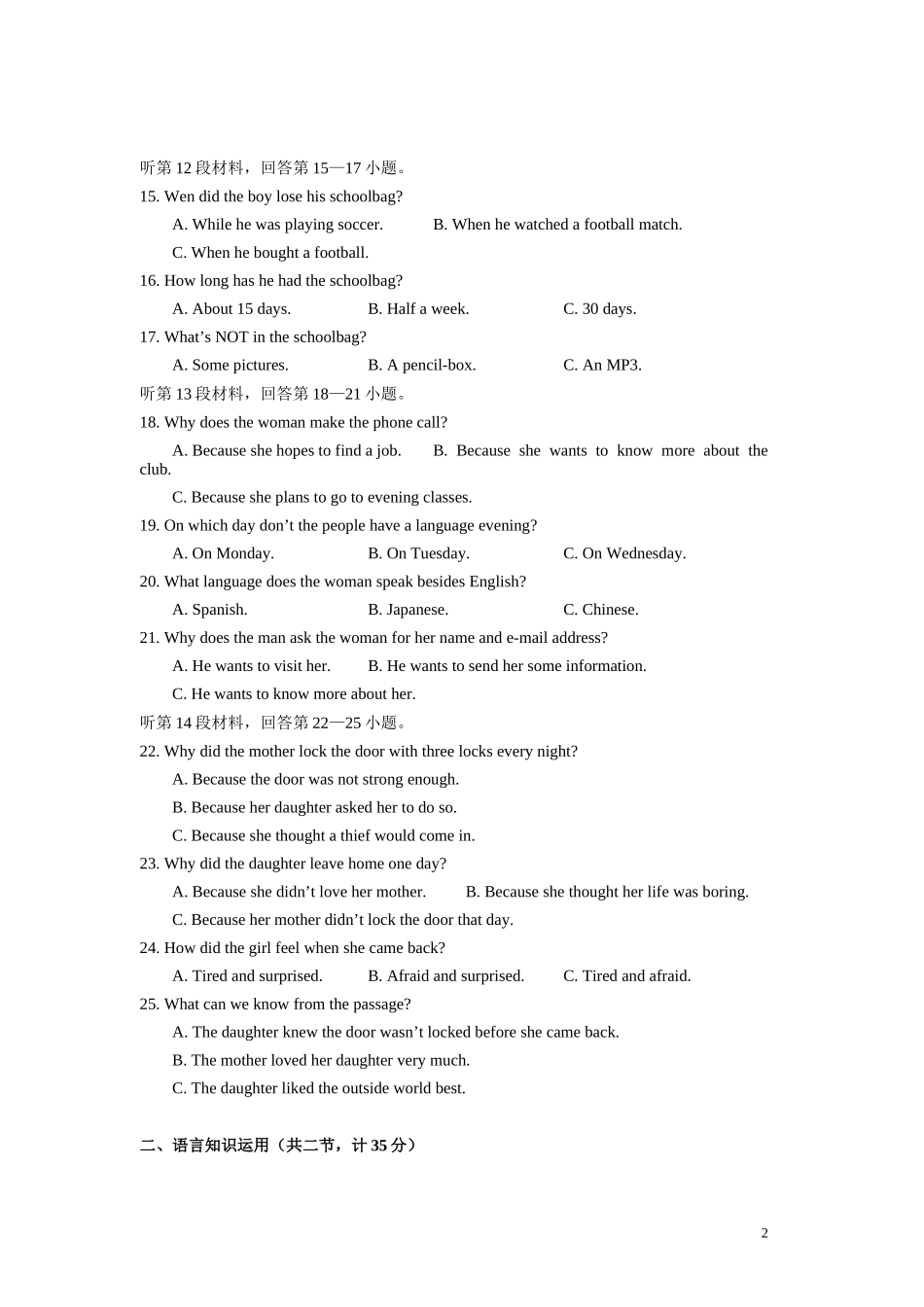 听第 12 段材料，回答第 15—17 小题。
15. Wen did the boy lose his schoolbag?
A. While he was playing soccer.　　B. When he watched a football match.
C. When he bought a football.
16. How long has he had the schoolbag?
A. About 15 days.　　B. Half a week.　　C. 30 days.
17. What’s NOT in the schoolbag?
A. Some pictures.　　B. A pencil-box.　　C. An MP3.
听第 13 段材料，回答第 18—21 小题。
18. Why does the woman make the phone call?
A. Because she hopes to find a job.　　B. Because she wants to know more about the club.
C. Because she plans to go to evening classes.
19. On which day don’t the people have a language evening?
A. On Monday.　　B. On Tuesday.　　C. On Wednesday.
20. What language does the woman speak besides English?
A. Spanish.　　B. Japanese.　　C. Chinese.
21. Why does the man ask the woman for her name and e-mail address?
A. He wants to visit her.　　B. He wants to send her some information.
C. He wants to know more about her.
听第 14 段材料，回答第 22—25 小题。
22. Why did the mother lock the door with three locks every night?
A. Because the door was not strong enough.
B. Because her daughter asked her to do so.
C. Because she thought a thief would come in.
23. Why did the daughter leave home one day?
A. Because she didn’t love her mother.　　B. Because she thought her life was boring.
C. Because her mother didn’t lock the door that day.
24. How did the girl feel when she came back?
A. Tired and surprised.　　B. Afraid and surprised.　　C. Tired and afraid.
25. What can we know from the passage?
A. The daughter knew the door wasn’t locked before she came back.
B. The mother loved her daughter very much.
C. The daughter liked the outside world best.

二、语言知识运用（共二节，计 35 分）

2